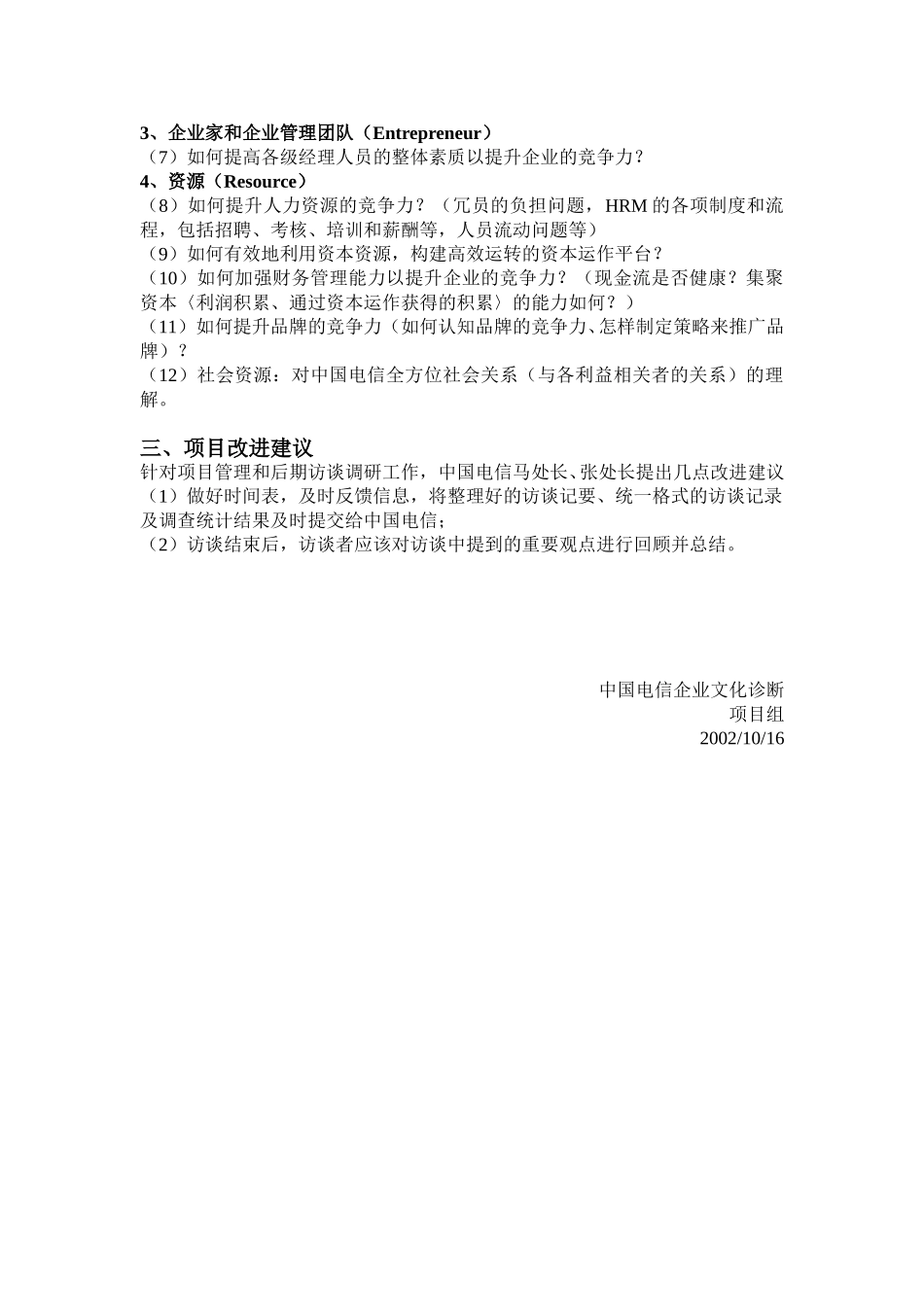 3、企业家和企业管理团队（Entrepreneur）
（7）如何提高各级经理人员的整体素质以提升企业的竞争力？
4、资源（Resource）
（8）如何提升人力资源的竞争力？（冗员的负担问题，HRM 的各项制度和流程，包括招聘、考核、培训和薪酬等，人员流动问题等）
（9）如何有效地利用资本资源，构建高效运转的资本运作平台？
（10）如何加强财务管理能力以提升企业的竞争力？（现金流是否健康？集聚资本〈利润积累、通过资本运作获得的积累〉的能力如何？）
（11）如何提升品牌的竞争力（如何认知品牌的竞争力、怎样制定策略来推广品牌）？
（12）社会资源：对中国电信全方位社会关系（与各利益相关者的关系）的理解。

三、项目改进建议
针对项目管理和后期访谈调研工作，中国电信马处长、张处长提出几点改进建议
（1）做好时间表，及时反馈信息，将整理好的访谈记要、统一格式的访谈记录及调查统计结果及时提交给中国电信；
（2）访谈结束后，访谈者应该对访谈中提到的重要观点进行回顾并总结。

中国电信企业文化诊断
项目组
2002/10/16